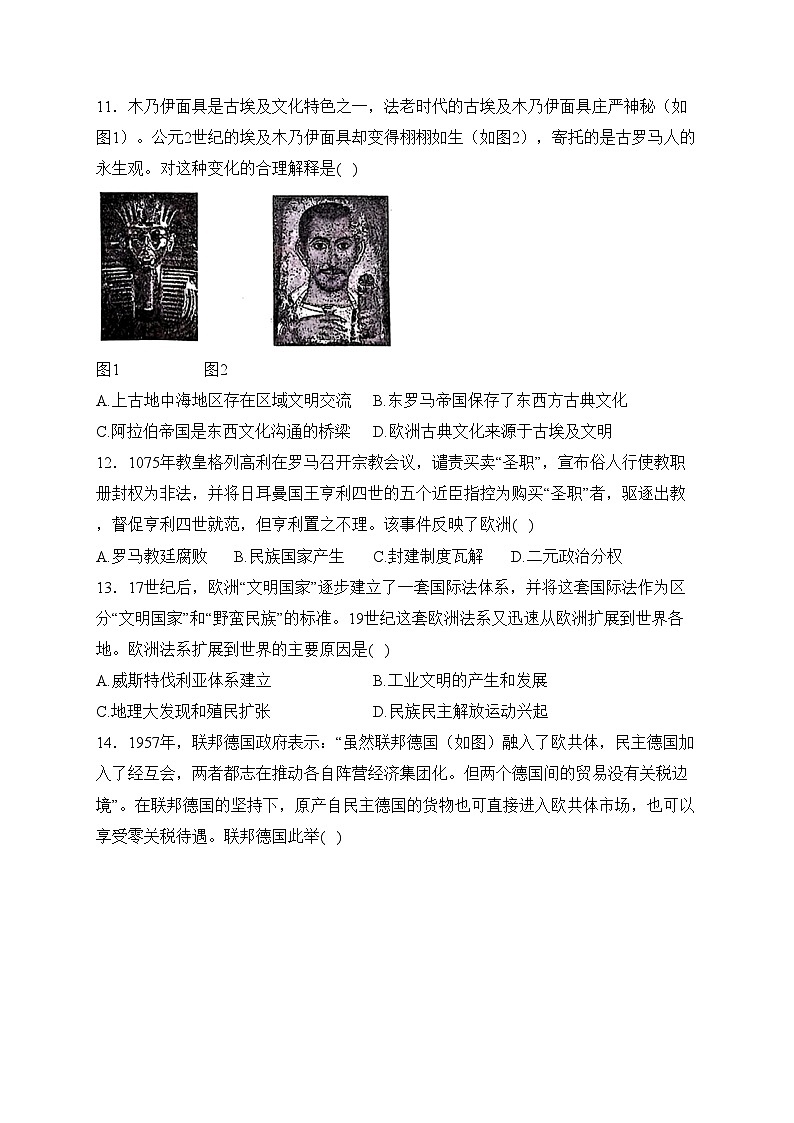 11．木乃伊面具是古埃及文化特色之一，法老时代的古埃及木乃伊面具庄严神秘（如图1）。公元2世纪的埃及木乃伊面具却变得栩栩如生（如图2），寄托的是古罗马人的永生观。对这种变化的合理解释是( )

图1　　　　图2

A.上古地中海地区存在区域文明交流　B.东罗马帝国保存了东西方古典文化

C.阿拉伯帝国是东西文化沟通的桥梁　D.欧洲古典文化来源于古埃及文明

12．1075年教皇格列高利在罗马召开宗教会议，谴责买卖“圣职”，宣布俗人行使教职册封权为非法，并将日耳曼国王亨利四世的五个近臣指控为购买“圣职”者，驱逐出教，督促亨利四世就范，但亨利置之不理。该事件反映了欧洲( )

A.罗马教廷腐败　B.民族国家产生　C.封建制度瓦解　D.二元政治分权

13．17世纪后，欧洲“文明国家”逐步建立了一套国际法体系，并将这套国际法作为区分“文明国家”和“野蛮民族”的标准。19世纪这套欧洲法系又迅速从欧洲扩展到世界各地。欧洲法系扩展到世界的主要原因是( )

A.威斯特伐利亚体系建立　B.工业文明的产生和发展

C.地理大发现和殖民扩张　D.民族民主解放运动兴起

14．1957年，联邦德国政府表示：“虽然联邦德国（如图）融入了欧共体，民主德国加入了经互会，两者都志在推动各自阵营经济集团化。但两个德国间的贸易没有关税边境”。在联邦德国的坚持下，原产自民主德国的货物也可直接进入欧共体市场，也可以享受零关税待遇。联邦德国此举( )